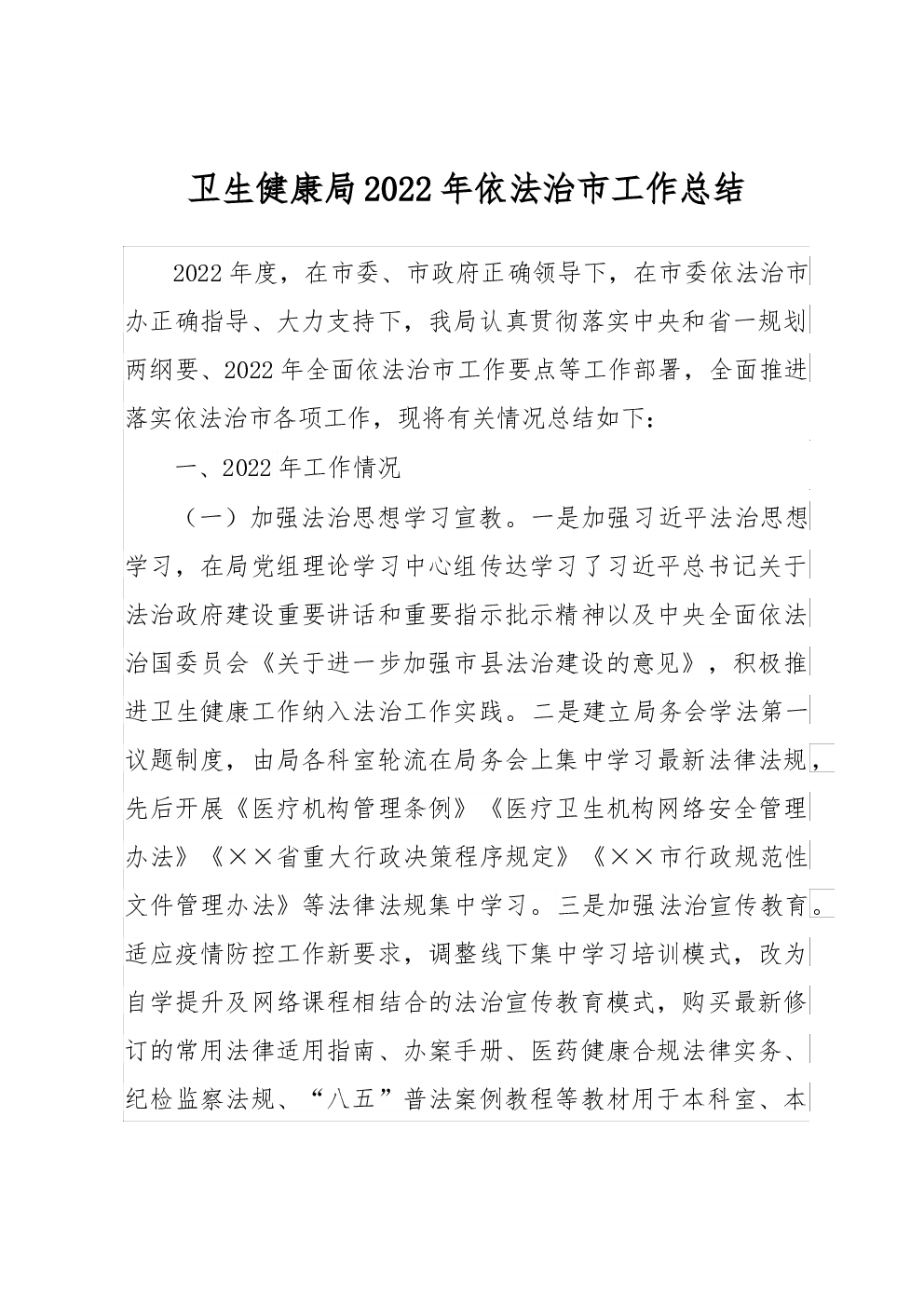 卫生健康局2022年依法治市工作总结

2022年度，在市委、市政府正确领导下，在市委依法治市办正确指导、大力支持下，我局认真贯彻落实中央和省一规划两纲要、2022年全面依法治市工作要点等工作部署，全面推进落实依法治市各项工作，现将有关情况总结如下：

一、2022年工作情况

（一）加强法治思想学习宣教。一是加强习近平法治思想学习，在局党组理论学习中心组传达学习了习近平总书记关于法治政府建设重要讲话和重要指示批示精神以及中央全面依法治国委员会《关于进一步加强市县法治建设的意见》，积极推进卫生健康工作纳入法治工作实践。二是建立局务会学法第一议题制度，由局各科室轮流在局务会上集中学习最新法律法规，先后开展《医疗机构管理条例》《医疗卫生机构网络安全管理办法》《××省重大行政决策程序规定》《××市行政规范性文件管理办法》等法律法规集中学习。三是加强法治宣传教育。适应疫情防控工作新要求，调整线下集中学习培训模式，改为自学提升及网络课程相结合的法治宣传教育模式，购买最新修订的常用法律适用指南、办案手册、医药健康合规法律实务、纪检监察法规、“八五”普法案例教程等教材用于本科室、本